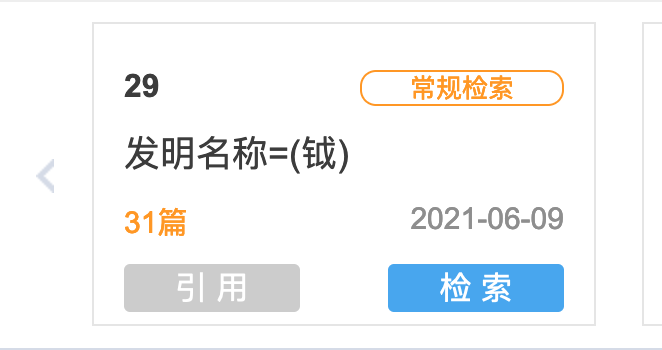 29

常规检索

发明名称=(钺)

31篇

2021-06-09

引 用

检 索